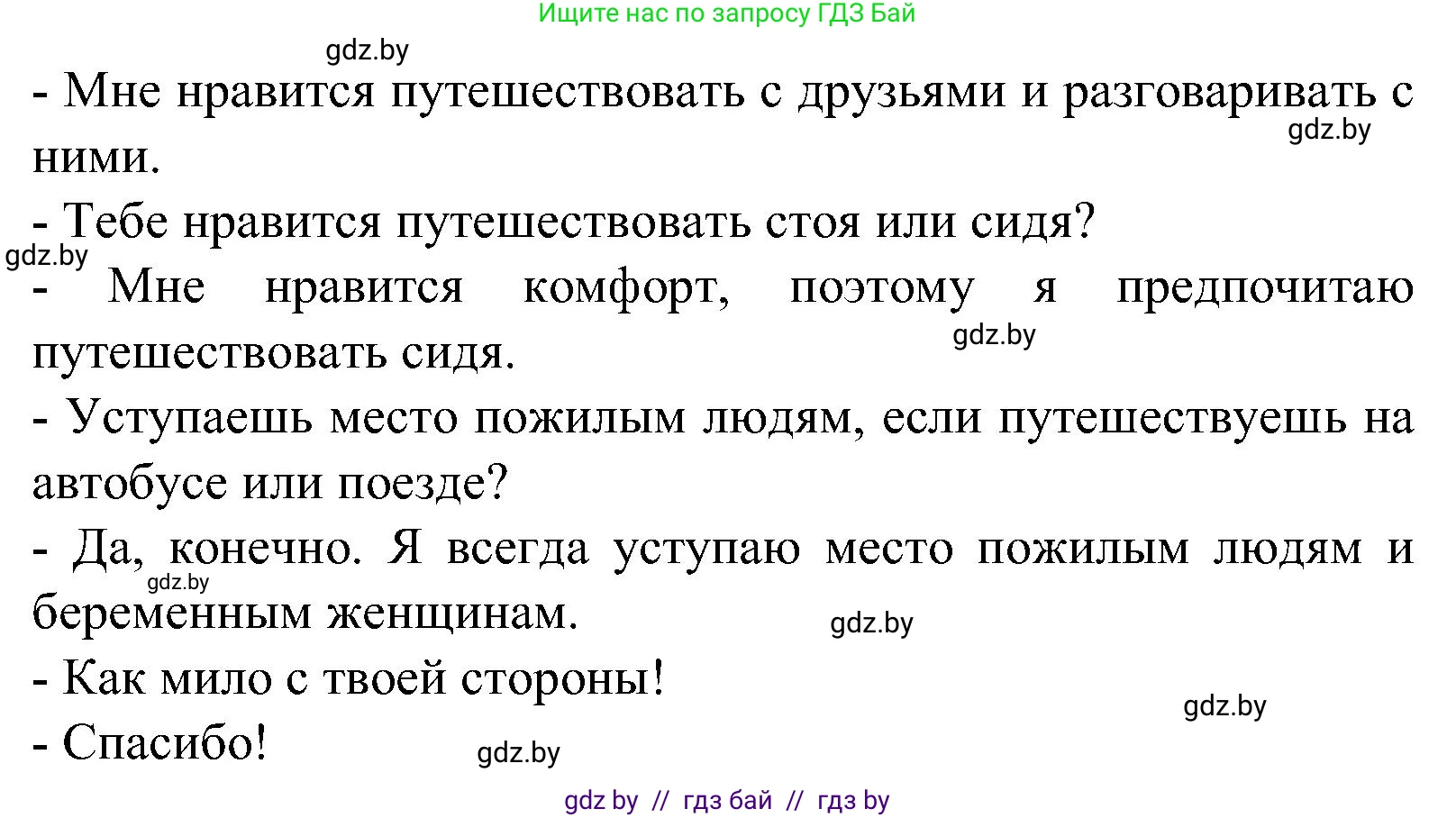 Ищите нас по запросу ГДЗ Бай

gdz.by

- Мне нравится путешествовать с друзьями и разговаривать с ними.

gdz.by

- Тебе нравится путешествовать стоя или сидя?

gdz.by

- Мне нравится комфорт, поэтому я предпочитаю путешествовать сидя.

gdz.by

- Уступаешь место пожилым людям, если путешествуешь на автобусе или поезде?

- Да, конечно. Я всегда уступаю место пожилым людям и беременным женщинам.

gdz.by

gdz.by

- Как мило с твоей стороны!

gdz.by

- Спасибо!

gdz.by

gdz by // гдз бай // гдз by